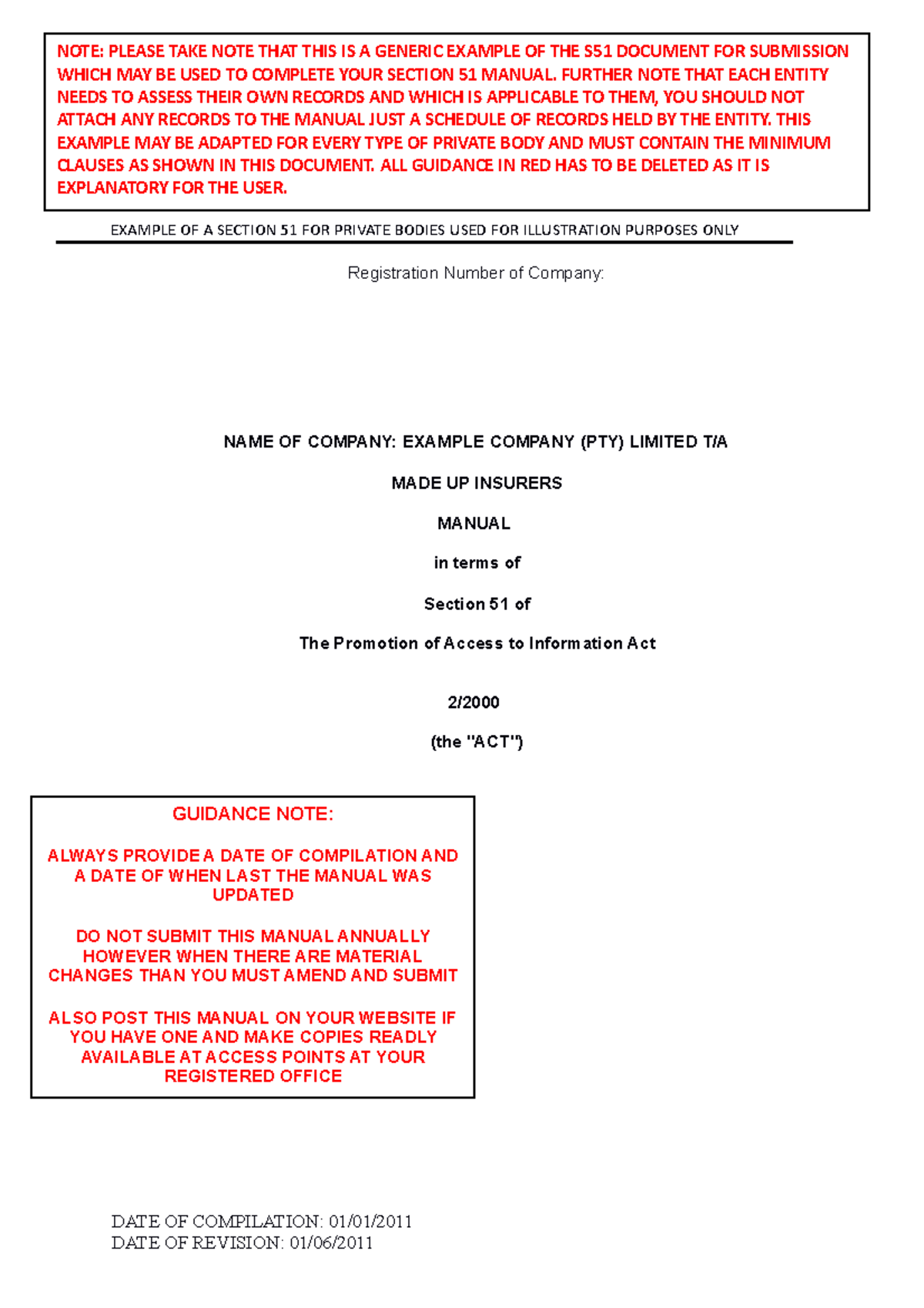 NOTE: PLEASE TAKE NOTE THAT THIS IS A GENERIC EXAMPLE OF THE S51 DOCUMENT FOR SUBMISSION WHICH MAY BE USED TO COMPLETE YOUR SECTION 51 MANUAL. FURTHER NOTE THAT EACH ENTITY NEEDS TO ASSESS THEIR OWN RECORDS AND WHICH IS APPLICABLE TO THEM, YOU SHOULD NOT ATTACH ANY RECORDS TO THE MANUAL JUST A SCHEDULE OF RECORDS HELD BY THE ENTITY. THIS EXAMPLE MAY BE ADAPTED FOR EVERY TYPE OF PRIVATE BODY AND MUST CONTAIN THE MINIMUM CLAUSES AS SHOWN IN THIS DOCUMENT. ALL GUIDANCE IN RED HAS TO BE DELETED AS IT IS EXPLANATORY FOR THE USER.

EXAMPLE OF A SECTION 51 FOR PRIVATE BODIES USED FOR ILLUSTRATION PURPOSES ONLY

Registration Number of Company:

NAME OF COMPANY: EXAMPLE COMPANY (PTY) LIMITED T/A

MADE UP INSURERS

MANUAL

in terms of

Section 51 of

The Promotion of Access to Information Act

2/2000

(the "ACT")

GUIDANCE NOTE:

ALWAYS PROVIDE A DATE OF COMPILATION AND A DATE OF WHEN LAST THE MANUAL WAS UPDATED

DO NOT SUBMIT THIS MANUAL ANNUALLY HOWEVER WHEN THERE ARE MATERIAL CHANGES THAN YOU MUST AMEND AND SUBMIT

ALSO POST THIS MANUAL ON YOUR WEBSITE IF YOU HAVE ONE AND MAKE COPIES READLY AVAILABLE AT ACCESS POINTS AT YOUR REGISTERED OFFICE

DATE OF COMPILATION: 01/01/2011
DATE OF REVISION: 01/06/2011